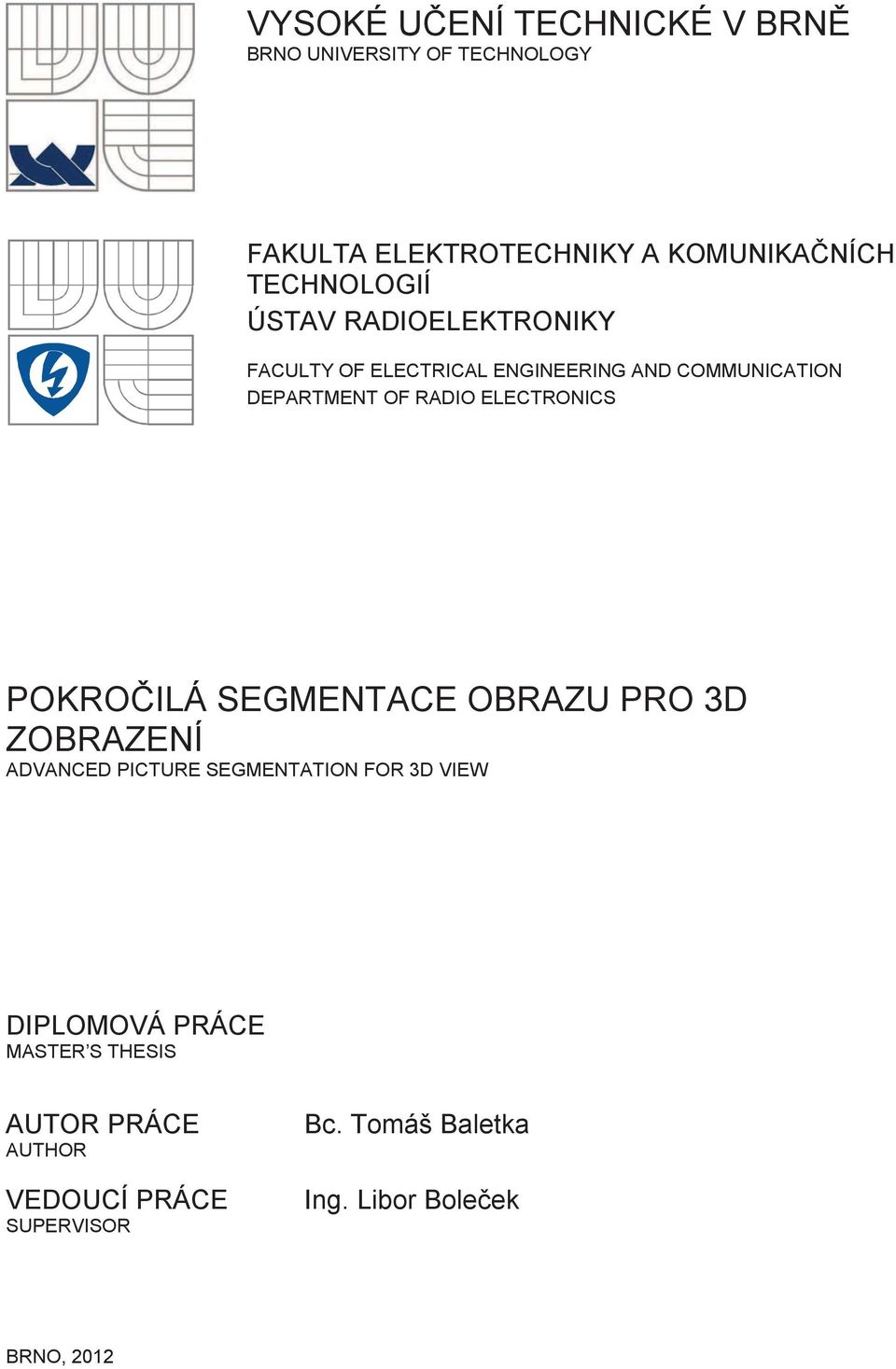 VYSOKÉ UČENÍ TECHNICKÉ V BRNĚ
BRNO UNIVERSITY OF TECHNOLOGY

FAKULTA ELEKTROTECHNIKY A KOMUNIKAČNÍCH TECHNOLOGIÍ
ÚSTAV RADIOELEKTRONIKY

FACULTY OF ELECTRICAL ENGINEERING AND COMMUNICATION
DEPARTMENT OF RADIO ELECTRONICS

POKROČILÁ SEGMENTACE OBRAZU PRO 3D ZOBRAZENÍ
ADVANCED PICTURE SEGMENTATION FOR 3D VIEW

DIPLOMOVÁ PRÁCE
MASTER'S THESIS

AUTOR PRÁCE
AUTHOR

Bc. Tomáš Baletka

VEDOUCÍ PRÁCE
SUPERVISOR

Ing. Libor Boleček

BRNO, 2012